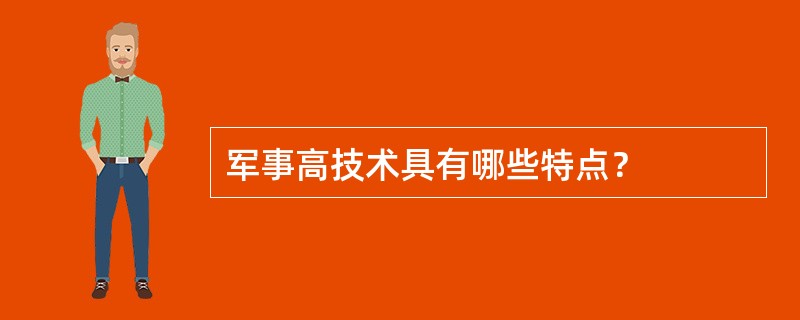 军事高技术具有哪些特点？